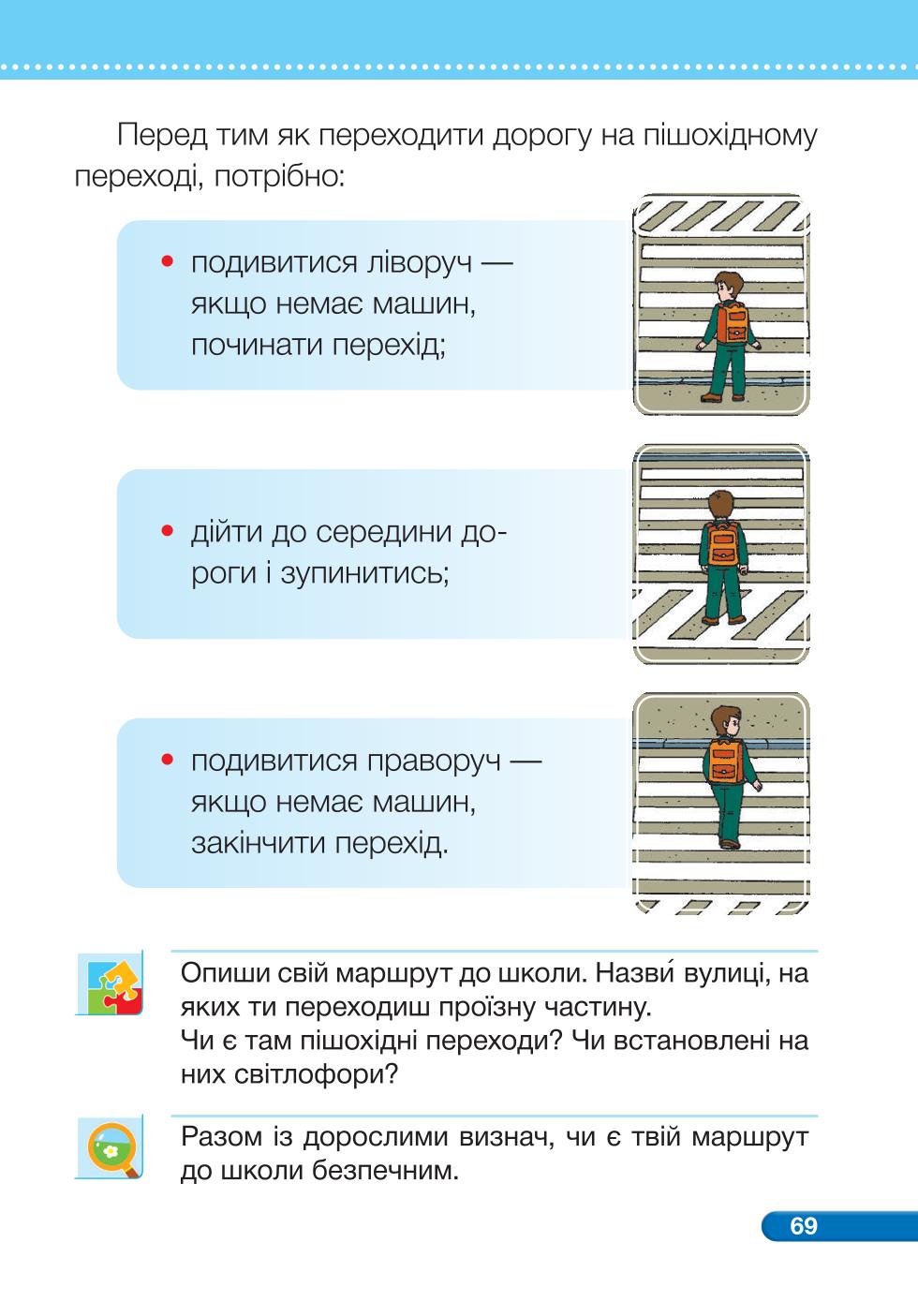 Перед тим як переходити дорогу на пішохідному переході, потрібно:

• подивитися ліворуч — якщо немає машин, починати перехід;

• дійти до середини дороги і зупинитись;

• подивитися праворуч — якщо немає машин, закінчити перехід.

Опиши свій маршрут до школи. Назви́ вулиці, на яких ти переходиш проїзну частину.
Чи є там пішохідні переходи? Чи встановлені на них світлофори?

Разом із дорослими визнач, чи є твій маршрут до школи безпечним.

69